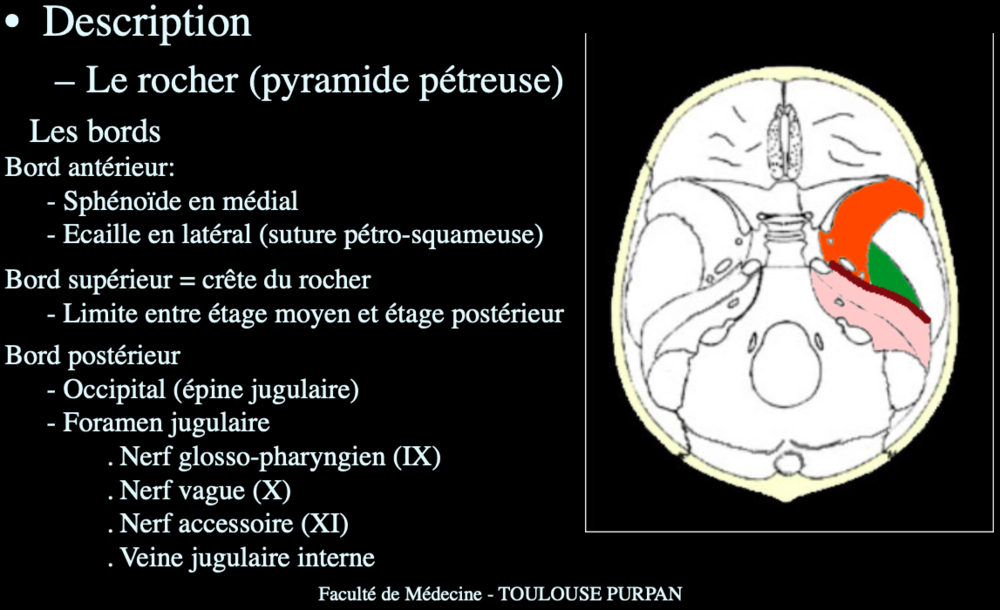 • Description

– Le rocher (pyramide pétreuse)

Les bords

Bord antérieur:

- Sphénoïde en médial
- Ecaille en latéral (suture pétro-squameuse)

Bord supérieur = crête du rocher

- Limite entre étage moyen et étage postérieur

Bord postérieur

- Occipital (épine jugulaire)
- Foramen jugulaire

. Nerf glosso-pharyngien (IX)
. Nerf vague (X)
. Nerf accessoire (XI)
. Veine jugulaire interne

Faculté de Médecine - TOULOUSE PURPAN